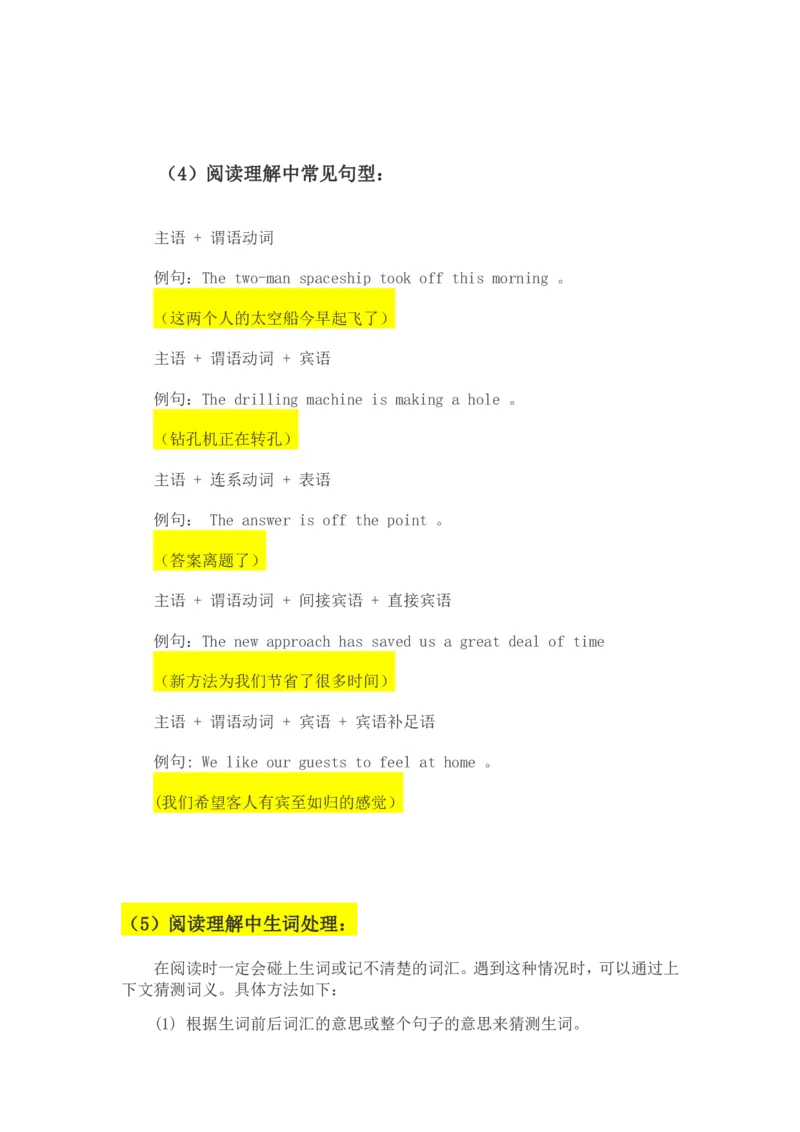 （4）阅读理解中常见句型：

主语 + 谓语动词

例句：The two-man spaceship took off this morning 。

（这两个人的太空船今早起飞了）

主语 + 谓语动词 + 宾语

例句：The drilling machine is making a hole 。

（钻孔机正在转孔）

主语 + 连系动词 + 表语

例句： The answer is off the point 。

（答案离题了）

主语 + 谓语动词 + 间接宾语 + 直接宾语

例句：The new approach has saved us a great deal of time

（新方法为我们节省了很多时间）

主语 + 谓语动词 + 宾语 + 宾语补足语

例句: We like our guests to feel at home 。

(我们希望客人有宾至如归的感觉）

（5）阅读理解中生词处理：

在阅读时一定会碰上生词或记不清楚的词汇。遇到这种情况时，可以通过上下文猜测词义。具体方法如下：

(1) 根据生词前后词汇的意思或整个句子的意思来猜测生词。